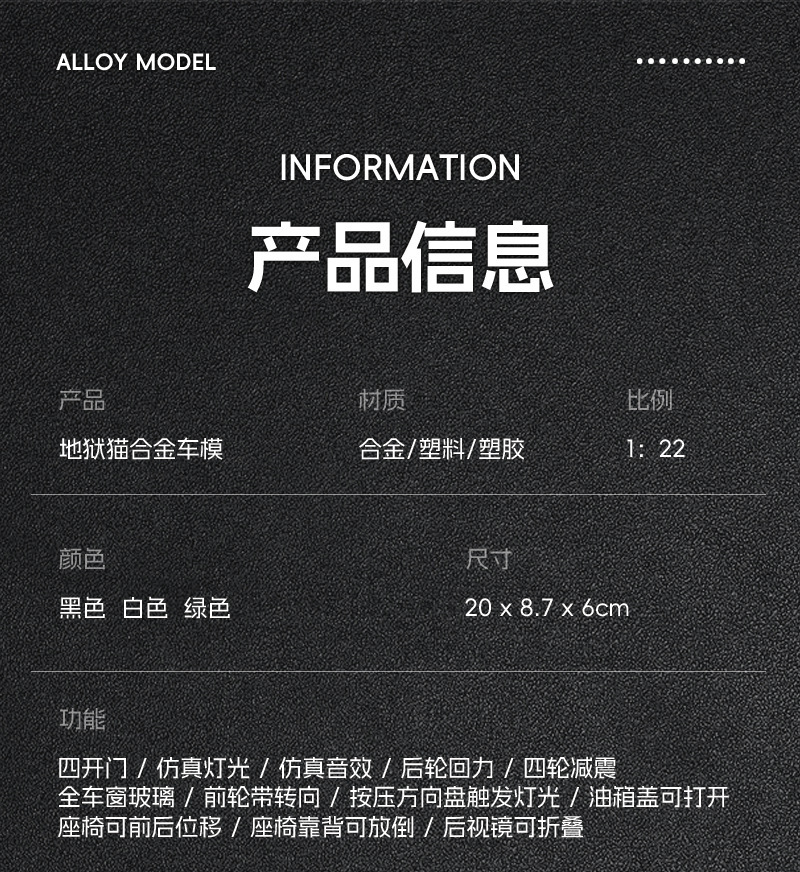 ALLOY MODEL

INFORMATION

产品信息

产品
地狱猫合金车模

材质
合金/塑料/塑胶

比例
1：22

颜色
黑色 白色 绿色

尺寸
20 x 8.7 x 6cm

功能
四开门 / 仿真灯光 / 仿真音效 / 后轮回力 / 四轮减震
全车窗玻璃 / 前轮带转向 / 按压方向盘触发灯光 / 油箱盖可打开
座椅可前后位移 / 座椅靠背可放倒 / 后视镜可折叠